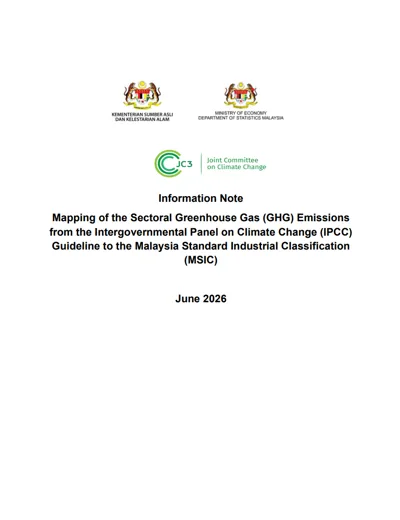 KEMENTERIAN SUMBER ASLI
DAN KELESTARIAN ALAM

MINISTRY OF ECONOMY
DEPARTMENT OF STATISTICS MALAYSIA

JC3

Joint Committee
on Climate Change

Information Note

Mapping of the Sectoral Greenhouse Gas (GHG) Emissions from the Intergovernmental Panel on Climate Change (IPCC) Guideline to the Malaysia Standard Industrial Classification (MSIC)

June 2026